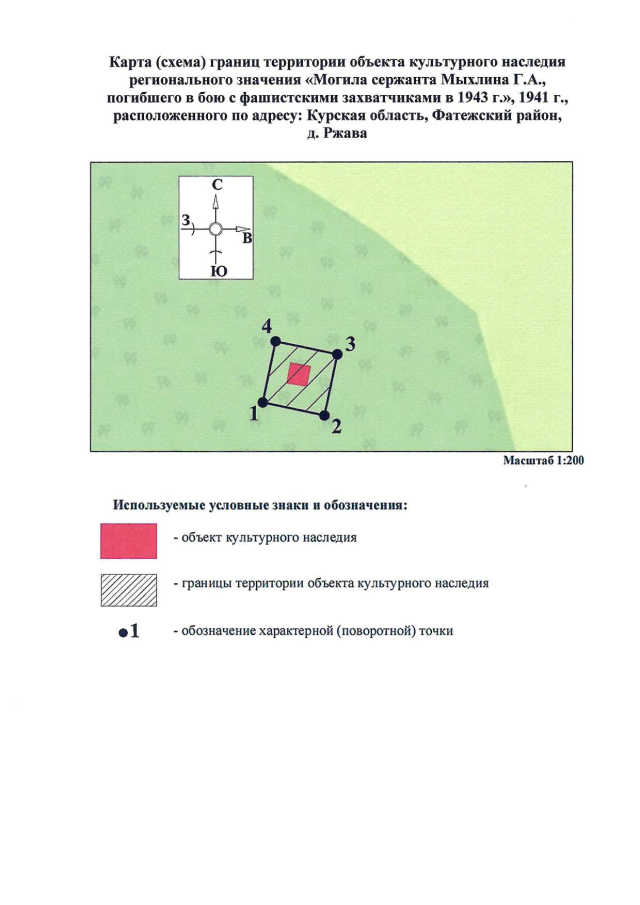 Карта (схема) границ территории объекта культурного наследия регионального значения «Могила сержанта Мыхлина Г.А., погибшего в бою с фашистскими захватчиками в 1943 г.», 1941 г., расположенного по адресу: Курская область, Фатежский район, д. Ржава

С
З
В
Ю

4
3
1
2

Масштаб 1:200

Используемые условные знаки и обозначения:

- объект культурного наследия

- границы территории объекта культурного наследия

1 - обозначение характерной (поворотной) точки